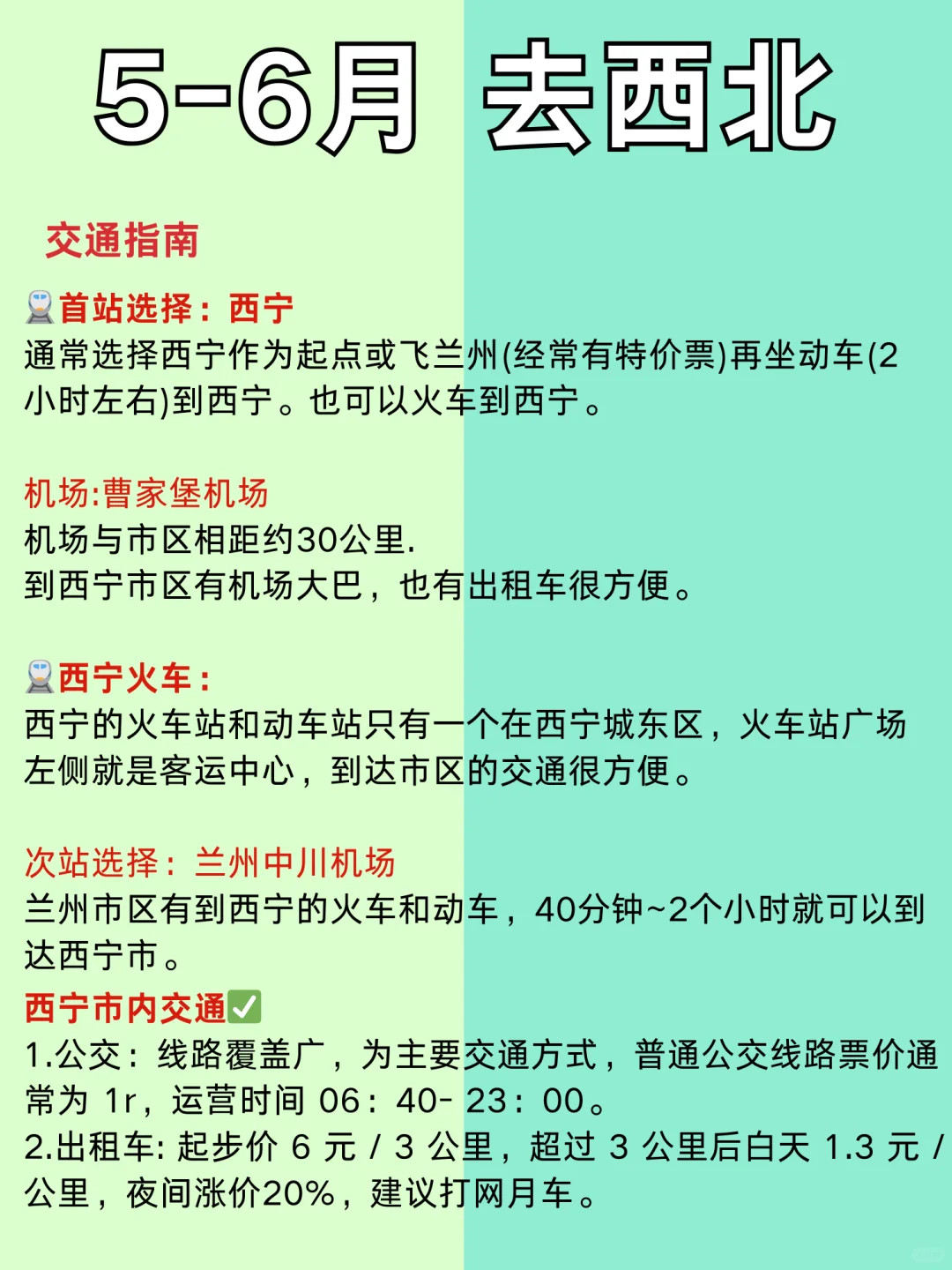 5-6月 去西北

交通指南

首站选择：西宁
通常选择西宁作为起点或飞兰州(经常有特价票)再坐动车(2小时左右)到西宁。也可以火车到西宁。

机场:曹家堡机场
机场与市区相距约30公里.
到西宁市区有机场大巴，也有出租车很方便。

西宁火车：
西宁的火车站和动车站只有一个在西宁城东区，火车站广场左侧就是客运中心，到达市区的交通很方便。

次站选择：兰州中川机场
兰州市区有到西宁的火车和动车，40分钟~2个小时就可以到达西宁市。
西宁市内交通✅
1.公交：线路覆盖广，为主要交通方式，普通公交线路票价通常为 1r，运营时间 06：40- 23：00。
2.出租车: 起步价 6 元 / 3 公里，超过 3 公里后白天 1.3 元 / 公里，夜间涨价20%，建议打网月车。